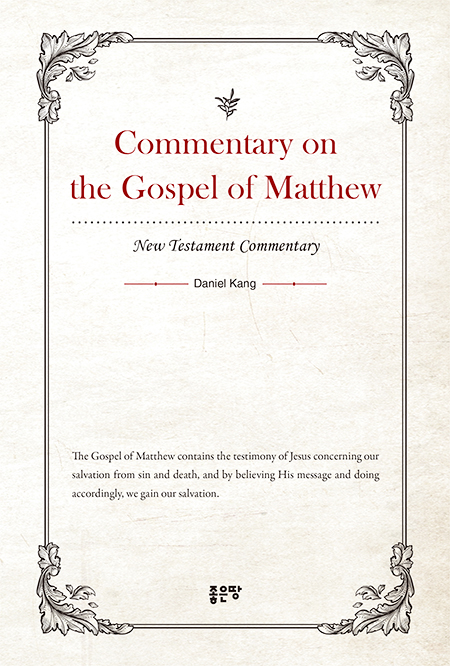 Commentary on the Gospel of Matthew

New Testament Commentary

Daniel Kang

The Gospel of Matthew contains the testimony of Jesus concerning our salvation from sin and death, and by believing His message and doing accordingly, we gain our salvation.

좋은땅